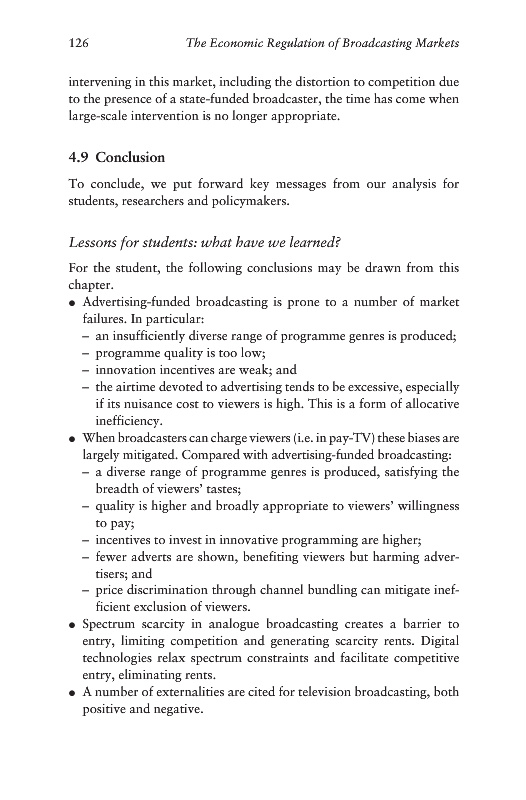 126 The Economic Regulation of Broadcasting Markets

intervening in this market, including the distortion to competition due to the presence of a state-funded broadcaster, the time has come when large-scale intervention is no longer appropriate.

4.9 Conclusion

To conclude, we put forward key messages from our analysis for students, researchers and policymakers.

Lessons for students: what have we learned?

For the student, the following conclusions may be drawn from this chapter.

• Advertising-funded broadcasting is prone to a number of market failures. In particular:
– an insufficiently diverse range of programme genres is produced;
– programme quality is too low;
– innovation incentives are weak; and
– the airtime devoted to advertising tends to be excessive, especially if its nuisance cost to viewers is high. This is a form of allocative inefficiency.
• When broadcasters can charge viewers (i.e. in pay-TV) these biases are largely mitigated. Compared with advertising-funded broadcasting:
– a diverse range of programme genres is produced, satisfying the breadth of viewers' tastes;
– quality is higher and broadly appropriate to viewers' willingness to pay;
– incentives to invest in innovative programming are higher;
– fewer adverts are shown, benefiting viewers but harming advertisers; and
– price discrimination through channel bundling can mitigate inefficient exclusion of viewers.
• Spectrum scarcity in analogue broadcasting creates a barrier to entry, limiting competition and generating scarcity rents. Digital technologies relax spectrum constraints and facilitate competitive entry, eliminating rents.
• A number of externalities are cited for television broadcasting, both positive and negative.